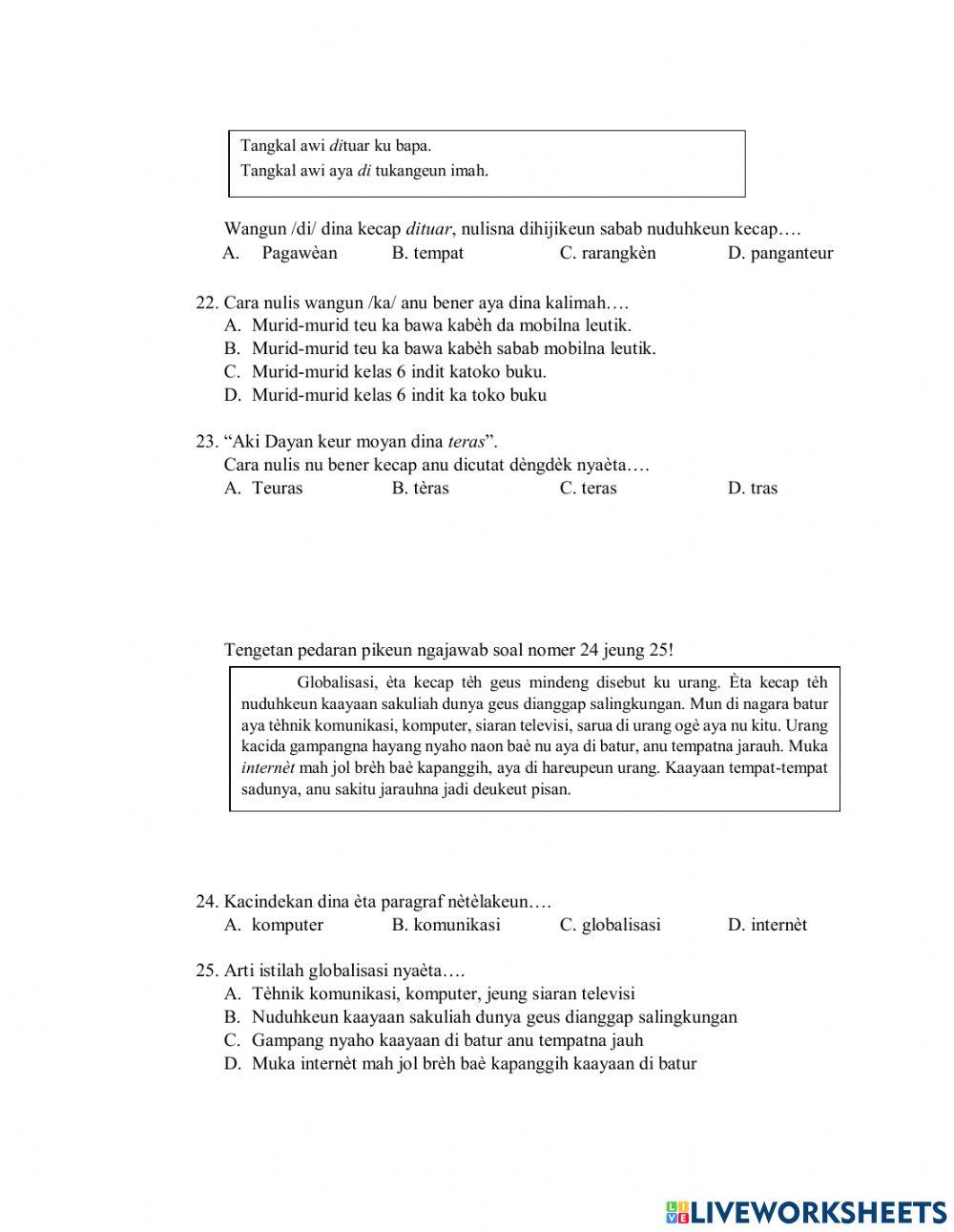 Tangkal awi dituar ku bapa.
Tangkal awi aya di tukangeun imah.

Wangun /di/ dina kecap dituar, nulisna dihijikeun sabab nuduhkeun kecap….
A. Pagawèan B. tempat C. rarangkèn D. panganteur

22. Cara nulis wangun /ka/ anu bener aya dina kalimah….
A. Murid-murid teu ka bawa kabèh da mobilna leutik.
B. Murid-murid teu ka bawa kabèh sabab mobilna leutik.
C. Murid-murid kelas 6 indit katoko buku.
D. Murid-murid kelas 6 indit ka toko buku

23. “Aki Dayan keur moyan dina teras”.
Cara nulis nu bener kecap anu dicutat dèngdèk nyaèta….
A. Teuras B. tèras C. teras D. tras

Tengetan pedaran pikeun ngajawab soal nomer 24 jeung 25!

Globalisasi, èta kecap tèh geus mindeng disebut ku urang. Èta kecap tèh nuduhkeun kaayaan sakuliah dunya geus dianggap salingkungan. Mun di nagara batur aya tèhnik komunikasi, komputer, siaran televisi, sarua di urang ogè aya nu kitu. Urang kacida gampangna hayang nyaho naon baè nu aya di batur, anu tempatna jarauh. Muka internèt mah jol brèh baè kapanggih, aya di hareupeun urang. Kaayaan tempat-tempat sadunya, anu sakitu jarauhna jadi deukeut pisan.

24. Kacindekan dina èta paragraf nètèlakeun….
A. komputer B. komunikasi C. globalisasi D. internèt

25. Arti istilah globalisasi nyaèta….
A. Tèhnik komunikasi, komputer, jeung siaran televisi
B. Nuduhkeun kaayaan sakuliah dunya geus dianggap salingkungan
C. Gampang nyaho kaayaan di batur anu tempatna jauh
D. Muka internèt mah jol brèh baè kapanggih kaayaan di batur

LIVEWORKSHEETS